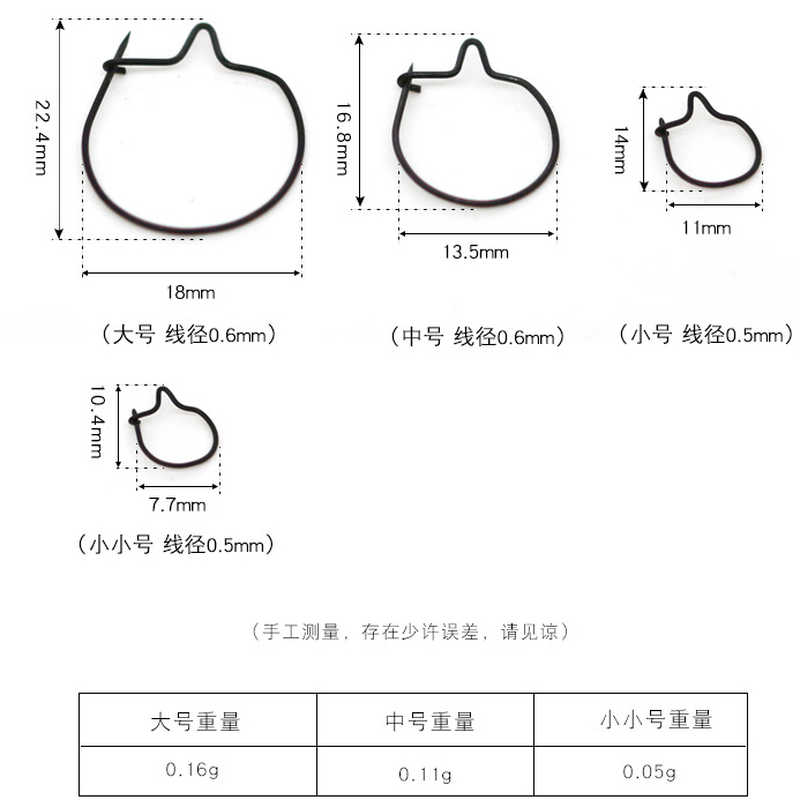 22.4mm

18mm

（大号 线径0.6mm）

16.8mm

13.5mm

（中号 线径0.6mm）

14mm

11mm

（小号 线径0.5mm）

10.4mm

7.7mm

（小小号 线径0.5mm）

（手工测量，存在少许误差，请见谅）

| 大号重量 | 中号重量 | 小小号重量 |
|---|---|---|
| 0.16g | 0.11g | 0.05g |